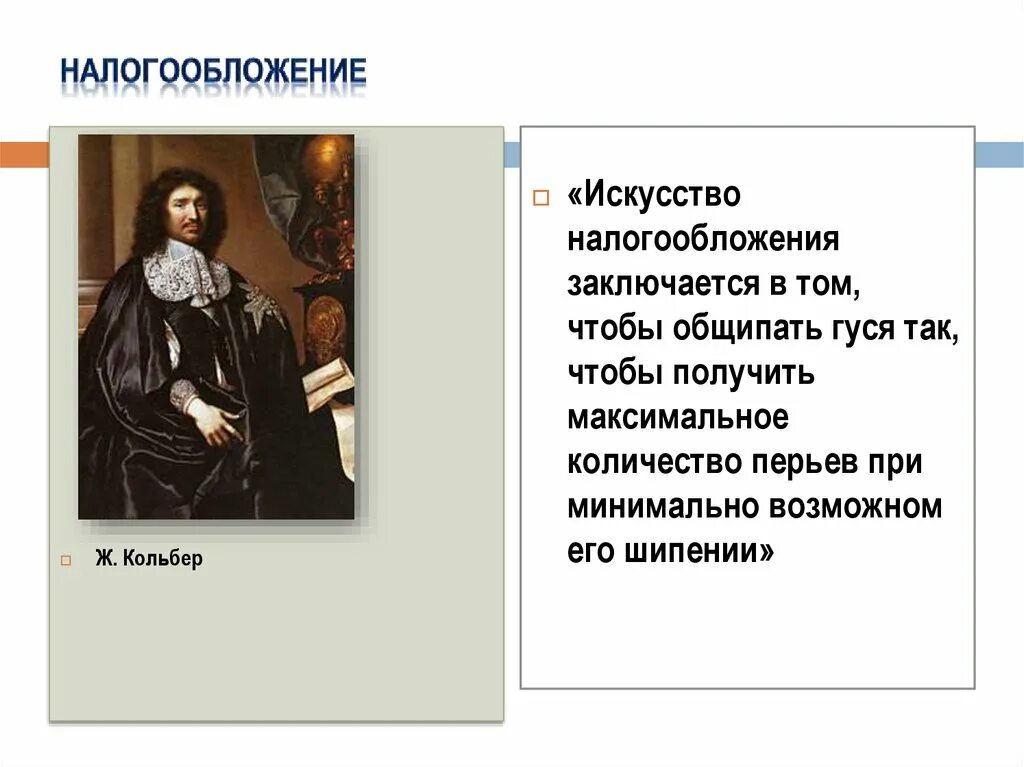 НАЛОГООБЛОЖЕНИЕ

Ж. Кольбер

«Искусство налогообложения заключается в том, чтобы общипать гуся так, чтобы получить максимальное количество перьев при минимально возможном его шипении»